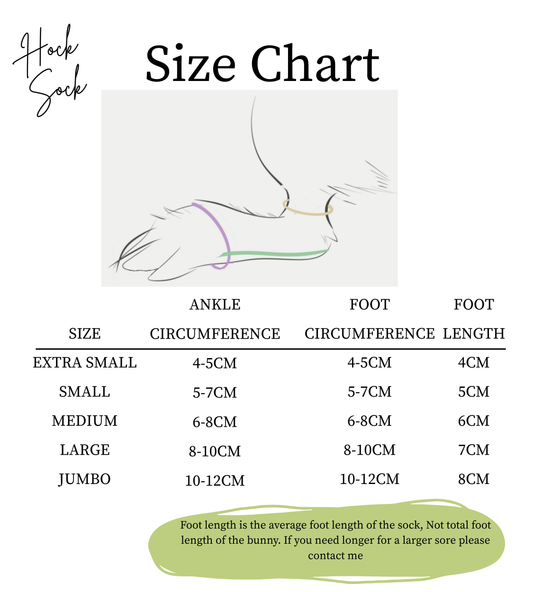 Hock Sock

Size Chart

| SIZE | ANKLE CIRCUMFERENCE | FOOT CIRCUMFERENCE | FOOT LENGTH |
|---|---|---|---|
| EXTRA SMALL | 4-5CM | 4-5CM | 4CM |
| SMALL | 5-7CM | 5-7CM | 5CM |
| MEDIUM | 6-8CM | 6-8CM | 6CM |
| LARGE | 8-10CM | 8-10CM | 7CM |
| JUMBO | 10-12CM | 10-12CM | 8CM |

Foot length is the average foot length of the sock, Not total foot length of the bunny. If you need longer for a larger sore please contact me